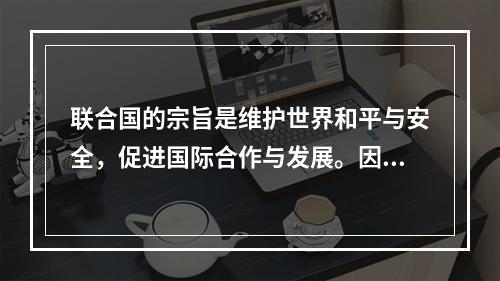 联合国的宗旨是维护世界和平与安全，促进国际合作与发展。因...